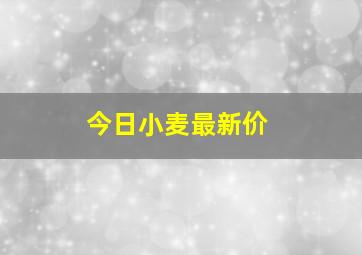 今日小麦最新价